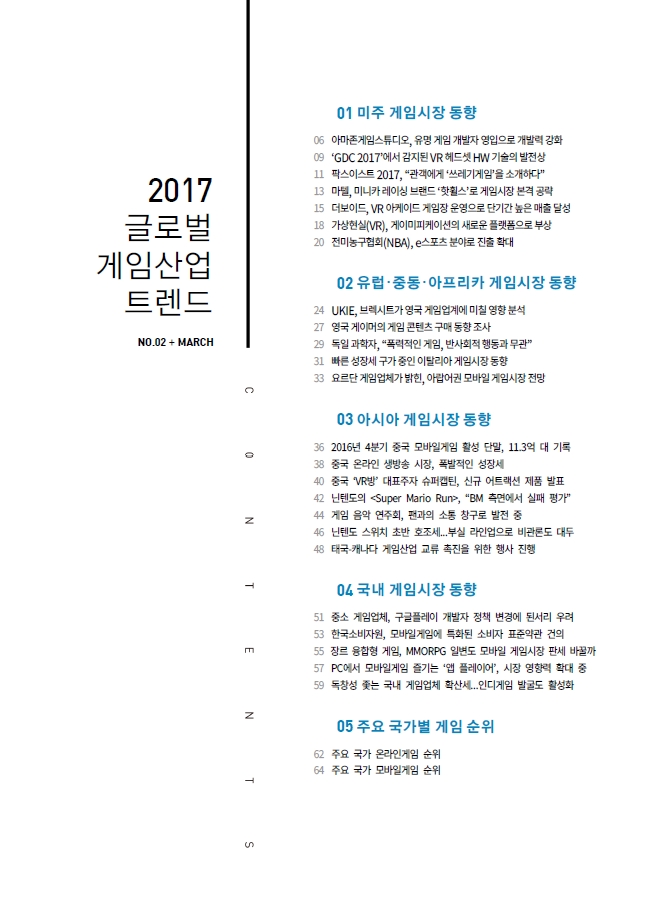 2017
글로벌
게임산업
트렌드

NO.02 + MARCH

C O N T E N T S

01 미주 게임시장 동향

06 아마존게임스튜디오, 유명 게임 개발자 영입으로 개발력 강화
09 'GDC 2017'에서 감지된 VR 헤드셋 HW 기술의 발전상
11 팍스이스트 2017, "관객에게 '쓰레기게임'을 소개하다"
13 마텔, 미니카 레이싱 브랜드 '핫휠스'로 게임시장 본격 공략
15 더보이드, VR 아케이드 게임장 운영으로 단기간 높은 매출 달성
18 가상현실(VR), 게이미피케이션의 새로운 플랫폼으로 부상
20 전미농구협회(NBA), e스포츠 분야로 진출 확대

02 유럽·중동·아프리카 게임시장 동향

24 UKIE, 브렉시트가 영국 게임업계에 미칠 영향 분석
27 영국 게이머의 게임 콘텐츠 구매 동향 조사
29 독일 과학자, "폭력적인 게임, 반사회적 행동과 무관"
31 빠른 성장세 구가 중인 이탈리아 게임시장 동향
33 요르단 게임업체가 밝힌, 아랍어권 모바일 게임시장 전망

03 아시아 게임시장 동향

36 2016년 4분기 중국 모바일게임 활성 단말, 11.3억 대 기록
38 중국 온라인 생방송 시장, 폭발적인 성장세
40 중국 'VR방' 대표주자 슈퍼캡틴, 신규 어트랙션 제품 발표
42 닌텐도의 <Super Mario Run>, "BM 측면에서 실패 평가"
44 게임 음악 연주회, 팬과의 소통 창구로 발전 중
46 닌텐도 스위치 초반 호조세...부실 라인업으로 비관론도 대두
48 태국-캐나다 게임산업 교류 촉진을 위한 행사 진행

04 국내 게임시장 동향

51 중소 게임업체, 구글플레이 개발자 정책 변경에 된서리 우려
53 한국소비자원, 모바일게임에 특화된 소비자 표준약관 건의
55 장르 융합형 게임, MMORPG 일변도 모바일 게임시장 판세 바꿀까
57 PC에서 모바일게임 즐기는 '앱 플레이어', 시장 영향력 확대 중
59 독창성 좇는 국내 게임업체 확산세...인디게임 발굴도 활성화

05 주요 국가별 게임 순위

62 주요 국가 온라인게임 순위
64 주요 국가 모바일게임 순위